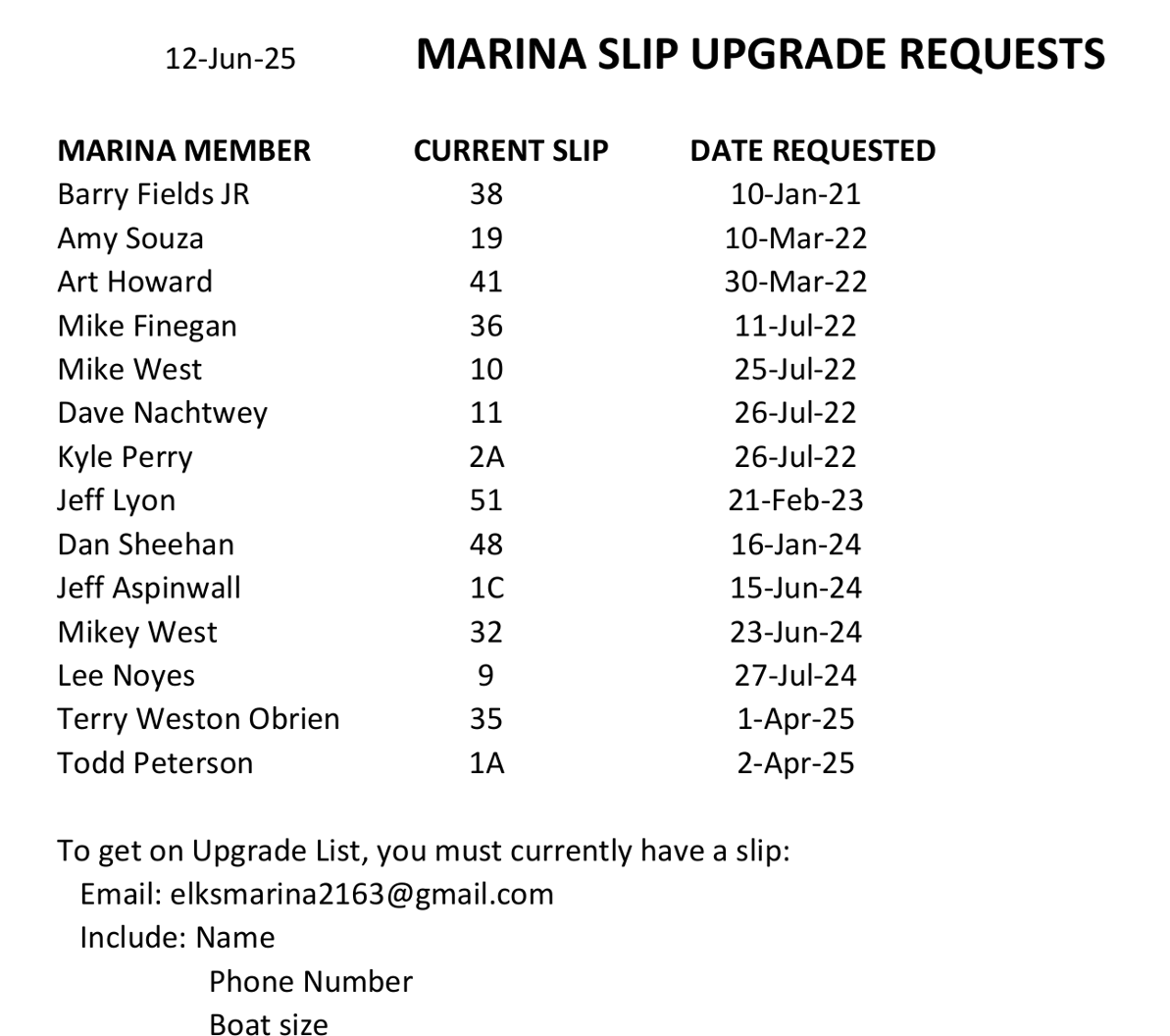 12-Jun-25 MARINA SLIP UPGRADE REQUESTS

| MARINA MEMBER | CURRENT SLIP | DATE REQUESTED |
|---|---|---|
| Barry Fields JR | 38 | 10-Jan-21 |
| Amy Souza | 19 | 10-Mar-22 |
| Art Howard | 41 | 30-Mar-22 |
| Mike Finegan | 36 | 11-Jul-22 |
| Mike West | 10 | 25-Jul-22 |
| Dave Nachtwey | 11 | 26-Jul-22 |
| Kyle Perry | 2A | 26-Jul-22 |
| Jeff Lyon | 51 | 21-Feb-23 |
| Dan Sheehan | 48 | 16-Jan-24 |
| Jeff Aspinwall | 1C | 15-Jun-24 |
| Mikey West | 32 | 23-Jun-24 |
| Lee Noyes | 9 | 27-Jul-24 |
| Terry Weston Obrien | 35 | 1-Apr-25 |
| Todd Peterson | 1A | 2-Apr-25 |

To get on Upgrade List, you must currently have a slip:
Email: elksmarina2163@gmail.com
Include: Name
Phone Number
Boat size